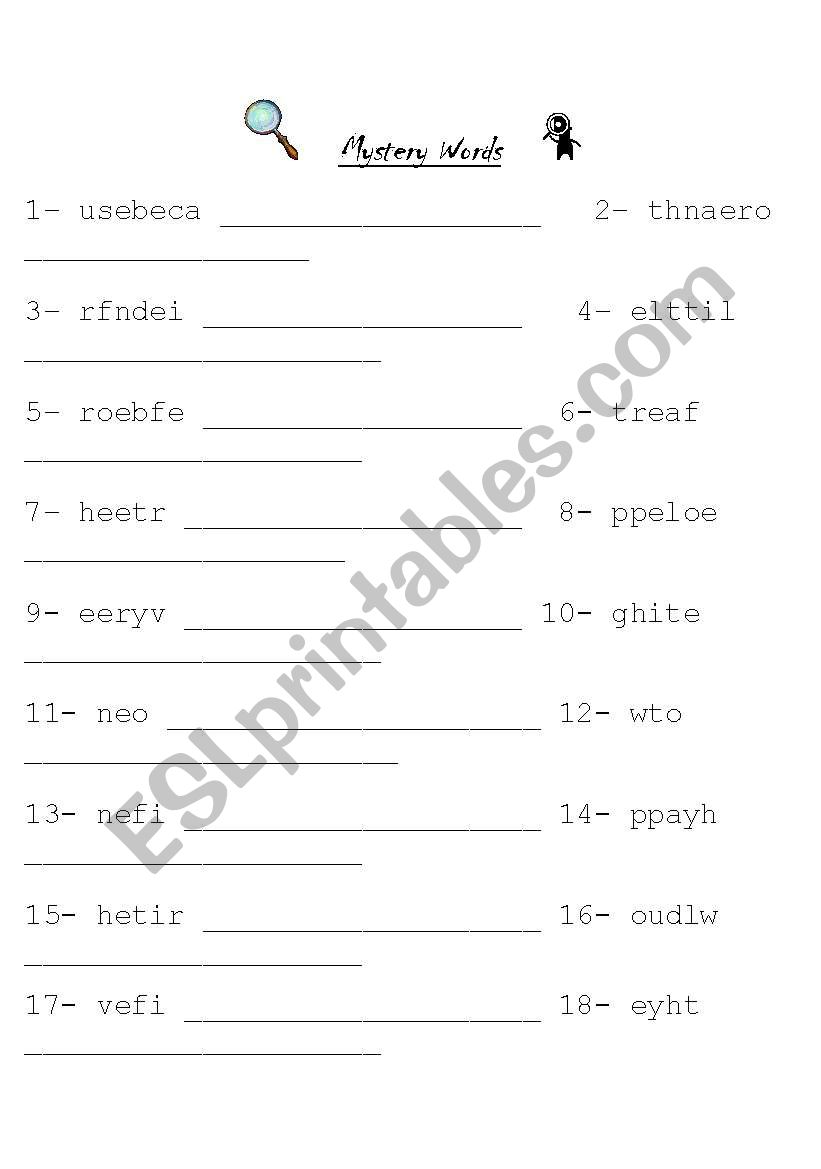 Mystery Words

1- usebeca __________________ 2- thnaero ________________

3- rfndei __________________ 4- elttil ____________________

5- roebfe __________________ 6- treaf ___________________

7- heetr ___________________ 8- ppeloe __________________

9- eeryv ___________________ 10- ghite ____________________

11- neo _____________________ 12- wto _____________________

13- nefi ____________________ 14- ppayh ___________________

15- hetir ___________________ 16- oudlw ___________________

17- vefi ____________________ 18- eyht ____________________

ESLprintables.com